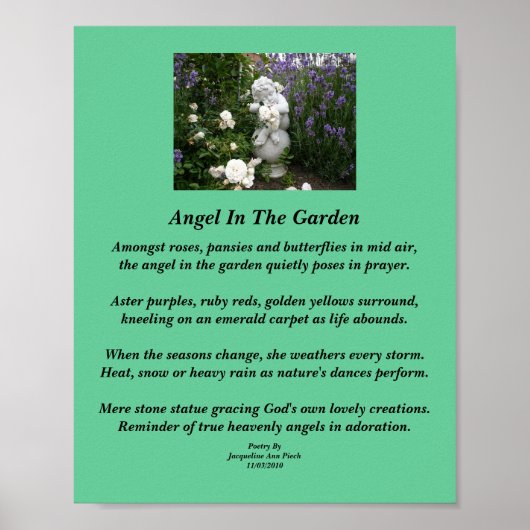 Angel In The Garden

Amongst roses, pansies and butterflies in mid air,
the angel in the garden quietly poses in prayer.

Aster purples, ruby reds, golden yellows surround,
kneeling on an emerald carpet as life abounds.

When the seasons change, she weathers every storm.
Heat, snow or heavy rain as nature's dances perform.

Mere stone statue gracing God's own lovely creations.
Reminder of true heavenly angels in adoration.

Poetry By
Jacqueline Ann Piech
11/03/2010